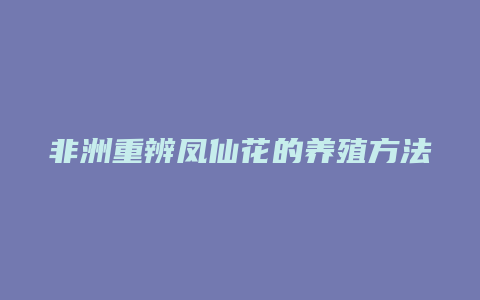 非洲重辨凤仙花的养殖方法